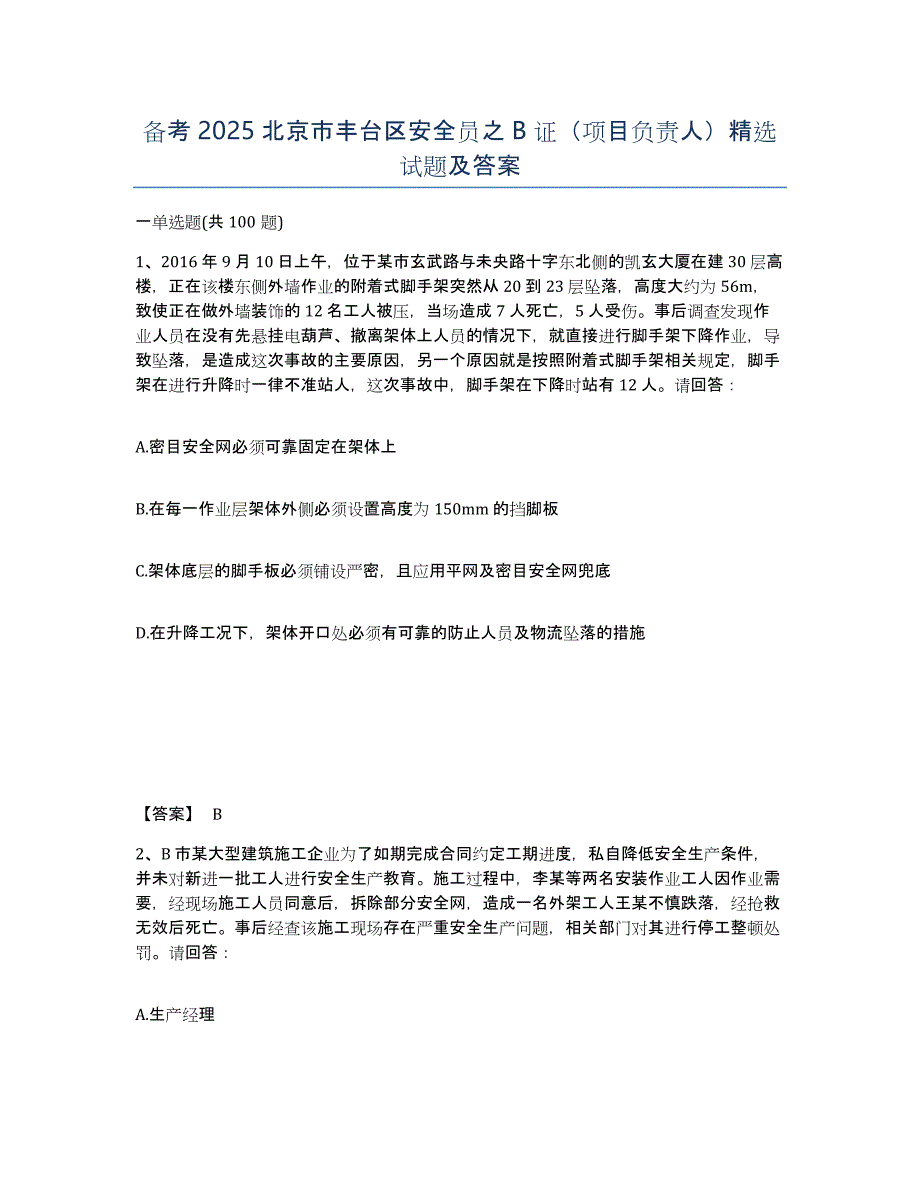 备考 2025 北京市丰台区安全员之 B 证（项目负责人）精选试题及答案

一单选题(共 100 题)

1、2016 年 9 月 10 日上午，位于某市玄武路与未央路十字东北侧的凯玄大厦在建 30 层高楼，正在该楼东侧外墙作业的附着式脚手架突然从 20 到 23 层坠落，高度大约为 56m，致使正在做外墙装饰的 12 名工人被压，当场造成 7 人死亡，5 人受伤。事后调查发现作业人员在没有先悬挂电葫芦、撤离架体上人员的情况下，就直接进行脚手架下降作业，导致坠落，是造成这次事故的主要原因，另一个原因就是按照附着式脚手架相关规定，脚手架在进行升降时一律不准站人，这次事故中，脚手架在下降时站有 12 人。请回答：

A.密目安全网必须可靠固定在架体上

B.在每一作业层架体外侧必须设置高度为 150mm 的挡脚板

C.架体底层的脚手板必须铺设严密，且应用平网及密目安全网兜底

D.在升降工况下，架体开口处必须有可靠的防止人员及物流坠落的措施

【答案】 B

2、B 市某大型建筑施工企业为了如期完成合同约定工期进度，私自降低安全生产条件，并未对新进一批工人进行安全生产教育。施工过程中，李某等两名安装作业工人因作业需要，经现场施工人员同意后，拆除部分安全网，造成一名外架工人王某不慎跌落，经抢救无效后死亡。事后经查该施工现场存在严重安全生产问题，相关部门对其进行停工整顿处罚。请回答：

A.生产经理